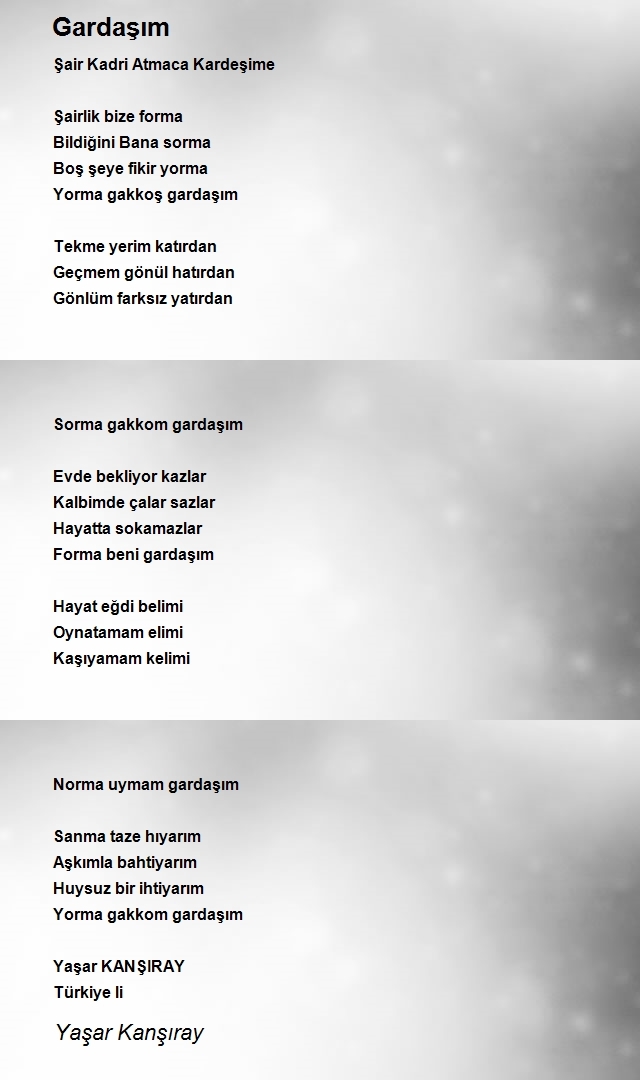 Gardaşım

Şair Kadri Atmaca Kardeşime

Şairlik bize forma
Bildiğini Bana sorma
Boş şeye fikir yorma
Yorma gakkoş gardaşım

Tekme yerim katırdan
Geçmem gönül hatırdan
Gönlüm farksız yatırdan

Sorma gakkom gardaşım

Evde bekliyor kazlar
Kalbimde çalar sazlar
Hayatta sokamazlar
Forma beni gardaşım

Hayat eğdi belimi
Oynatamam elimi
Kaşıyamam kelimi

Norma uymam gardaşım

Sanma taze hıyarım
Aşkımla bahtiyarım
Huysuz bir ihtiyarım
Yorma gakkom gardaşım

Yaşar KANŞIRAY
Türkiye li

Yaşar Kanşıray